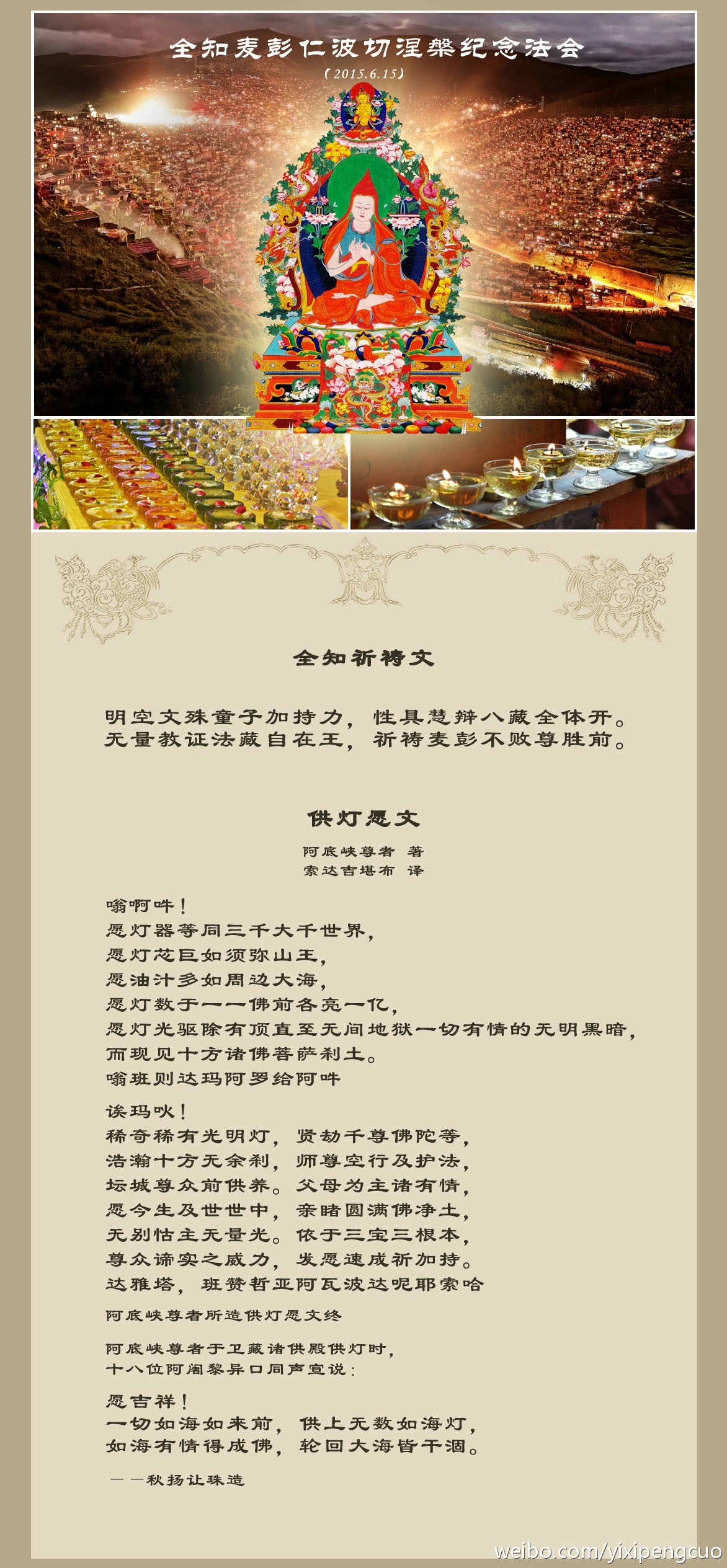 全知麦彭仁波切涅槃纪念法会

（2015.6.15）

全知祈祷文

明空文殊童子加持力，性具慧辩八藏全体开。
无量教证法藏自在王，祈祷麦彭不败尊胜前。

供灯愿文

阿底峡尊者 著
索达吉堪布 译

嗡啊吽！
愿灯器等同三千大千世界，
愿灯芯巨如须弥山王，
愿油汁多如周边大海，
愿灯数于一一佛前各亮一亿，
愿灯光驱除有顶直至无间地狱一切有情的无明黑暗，
而现见十方诸佛菩萨刹土。
嗡班则达玛阿罗给阿吽

诶玛吙！
稀奇稀有光明灯，贤劫千尊佛陀等，
浩瀚十方无余刹，师尊空行及护法，
坛城尊众前供养。父母为主诸有情，
愿今生及世世中，亲睹圆满佛净土，
无别怙主无量光。依于三宝三根本，
尊众谛实之威力，发愿速成祈加持。
达雅塔，班赞哲亚阿瓦波达呢耶索哈

阿底峡尊者所造供灯愿文终

阿底峡尊者于卫藏诸供殿供灯时，
十八位阿阇黎异口同声宣说：

愿吉祥！
一切如海如来前，供上无数如海灯，
如海有情得成佛，轮回大海皆干涸。

——秋扬让珠造

weibo.com/yixipengcuo